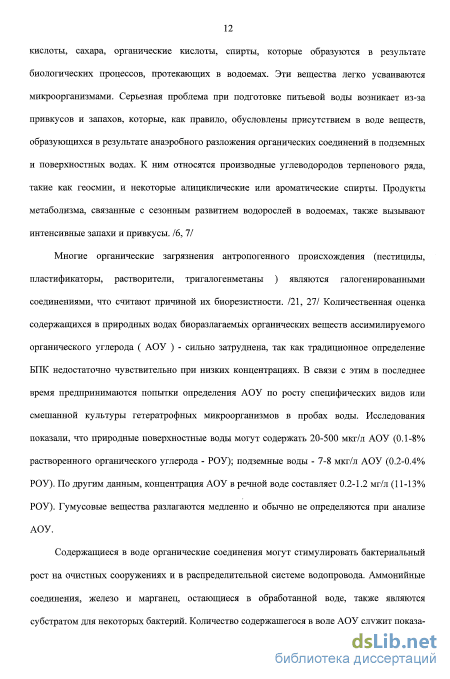 12

кислоты, сахара, органические кислоты, спирты, которые образуются в результате биологических процессов, протекающих в водоемах. Эти вещества легко усваиваются микроорганизмами. Серьезная проблема при подготовке питьевой воды возникает из-за привкусов и запахов, которые, как правило, обусловлены присутствием в воде веществ, образующихся в результате анаэробного разложения органических соединений в подземных и поверхностных водах. К ним относятся производные углеводородов терпенового ряда, такие как геосмин, и некоторые алициклические или ароматические спирты. Продукты метаболизма, связанные с сезонным развитием водорослей в водоемах, также вызывают интенсивные запахи и привкусы. /6, 7/

Многие органические загрязнения антропогенного происхождения (пестициды, пластификаторы, растворители, тригалогенметаны ) являются галогенированными соединениями, что считают причиной их биорезистности. /21, 27/ Количественная оценка содержащихся в природных водах биоразлагаемых органических веществ ассимилируемого органического углерода ( АОУ ) - сильно затруднена, так как традиционное определение БПК недостаточно чувствительно при низких концентрациях. В связи с этим в последнее время предпринимаются попытки определения АОУ по росту специфических видов или смешанной культуры гетератрофных микроорганизмов в пробах воды. Исследования показали, что природные поверхностные воды могут содержать 20-500 мкг/л АОУ (0.1-8% растворенного органического углерода - РОУ); подземные воды - 7-8 мкг/л АОУ (0.2-0.4% РОУ). По другим данным, концентрация АОУ в речной воде составляет 0.2-1.2 мг/л (11-13% РОУ). Гумусовые вещества разлагаются медленно и обычно не определяются при анализе АОУ.

Содержащиеся в воде органические соединения могут стимулировать бактериальный рост на очистных сооружениях и в распределительной системе водопровода. Аммонийные соединения, железо и марганец, остающиеся в обработанной воде, также являются субстратом для некоторых бактерий. Количество содержащегося в воде АОУ служит показа-

dsLib.net
библиотека диссертаций